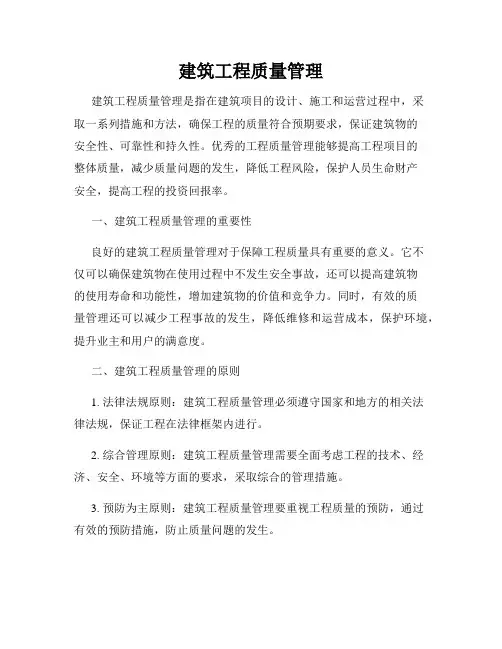 建筑工程质量管理

建筑工程质量管理是指在建筑项目的设计、施工和运营过程中，采取一系列措施和方法，确保工程的质量符合预期要求，保证建筑物的安全性、可靠性和持久性。优秀的工程质量管理能够提高工程项目的整体质量，减少质量问题的发生，降低工程风险，保护人员生命财产安全，提高工程的投资回报率。

一、建筑工程质量管理的重要性

良好的建筑工程质量管理对于保障工程质量具有重要的意义。它不仅可以确保建筑物在使用过程中不发生安全事故，还可以提高建筑物的使用寿命和功能性，增加建筑物的价值和竞争力。同时，有效的质量管理还可以减少工程事故的发生，降低维修和运营成本，保护环境，提升业主和用户的满意度。

二、建筑工程质量管理的原则

1. 法律法规原则：建筑工程质量管理必须遵守国家和地方的相关法律法规，保证工程在法律框架内进行。

2. 综合管理原则：建筑工程质量管理需要全面考虑工程的技术、经济、安全、环境等方面的要求，采取综合的管理措施。

3. 预防为主原则：建筑工程质量管理要重视工程质量的预防，通过有效的预防措施，防止质量问题的发生。